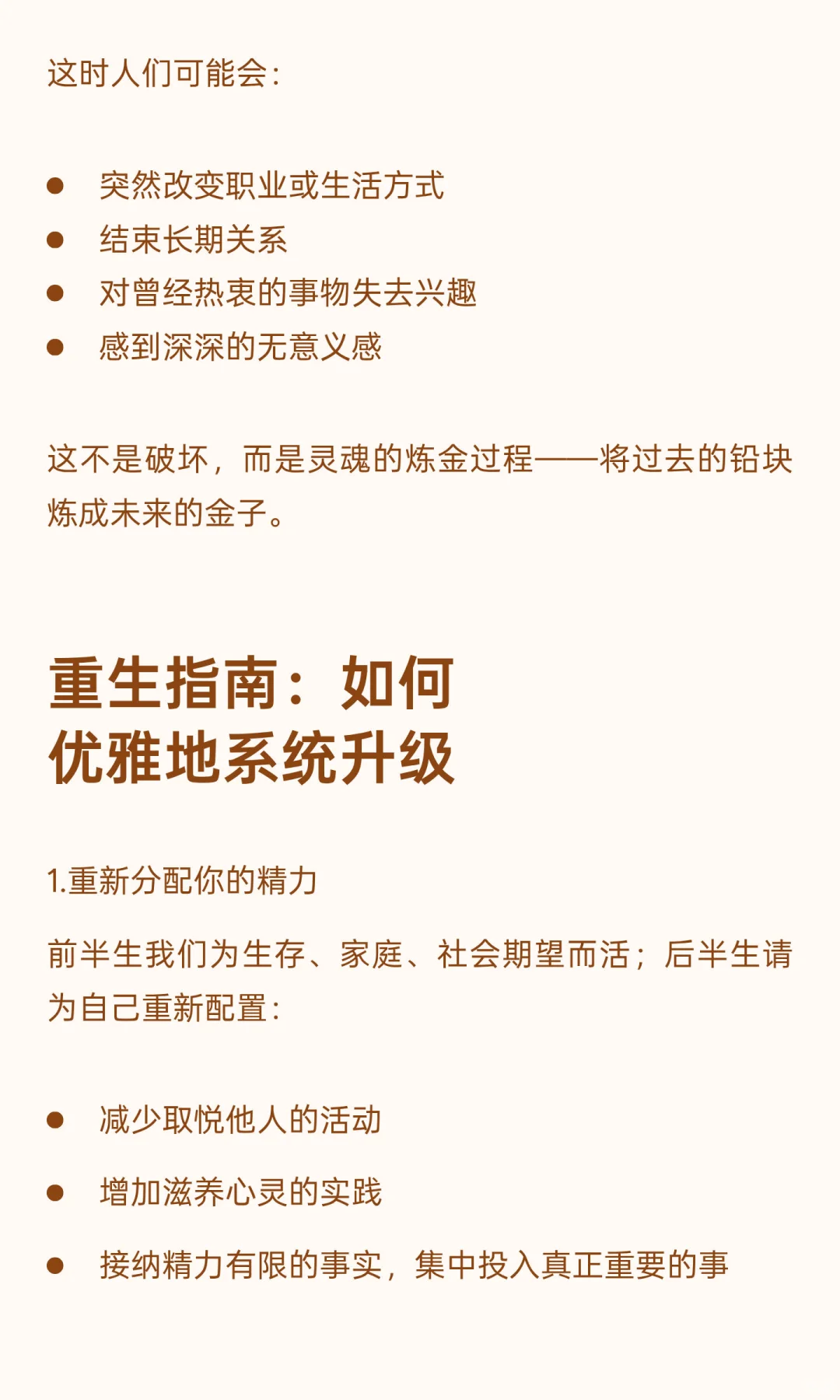 这时人们可能会：

• 突然改变职业或生活方式
• 结束长期关系
• 对曾经热衷的事物失去兴趣
• 感到深深的无意义感

这不是破坏，而是灵魂的炼金过程——将过去的铅块炼成未来的金子。

重生指南：如何
优雅地系统升级

1.重新分配你的精力

前半生我们为生存、家庭、社会期望而活；后半生请为自己重新配置：

• 减少取悦他人的活动
• 增加滋养心灵的实践
• 接纳精力有限的事实，集中投入真正重要的事